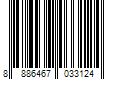 8 886467 033124